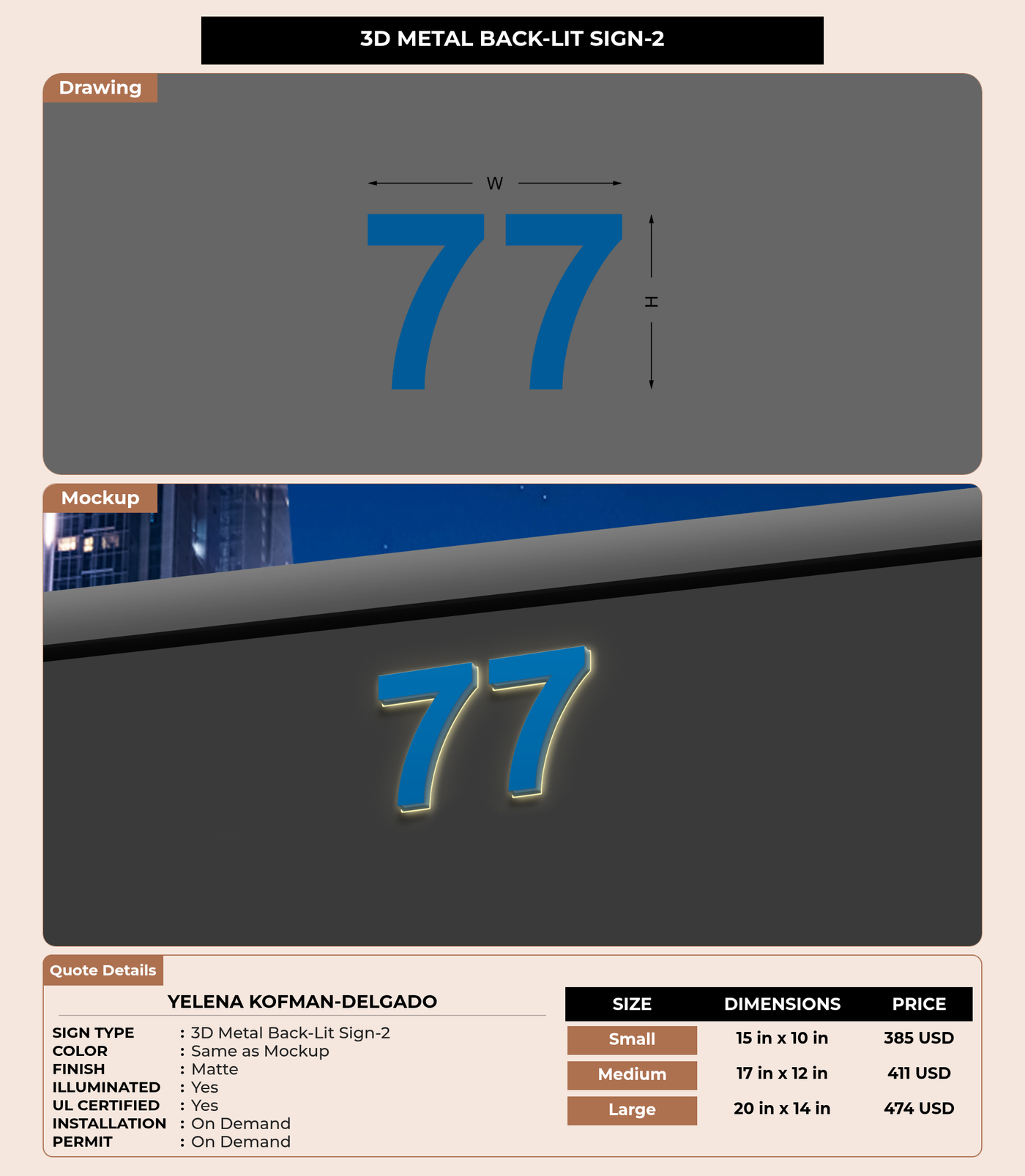 3D METAL BACK-LIT SIGN-2

Drawing

W

77

H

Mockup

77

Quote Details

YELENA KOFMAN-DELGADO

SIGN TYPE : 3D Metal Back-Lit Sign-2
COLOR : Same as Mockup
FINISH : Matte
ILLUMINATED : Yes
UL CERTIFIED : Yes
INSTALLATION : On Demand
PERMIT : On Demand

| SIZE | DIMENSIONS | PRICE |
|---|---|---|
| Small | 15 in x 10 in | 385 USD |
| Medium | 17 in x 12 in | 411 USD |
| Large | 20 in x 14 in | 474 USD |